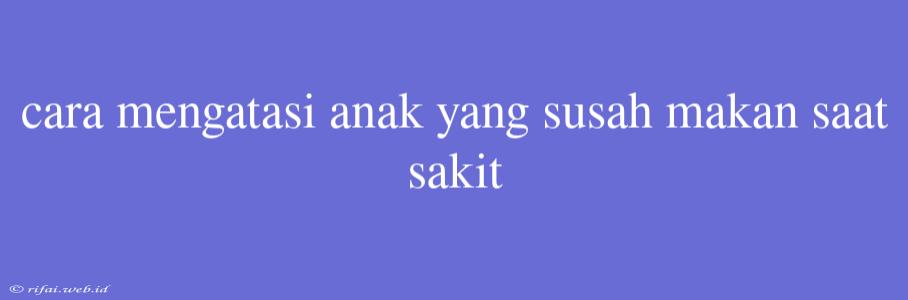 cara mengatasi anak yang susah makan saat sakit

© rifai.web.id